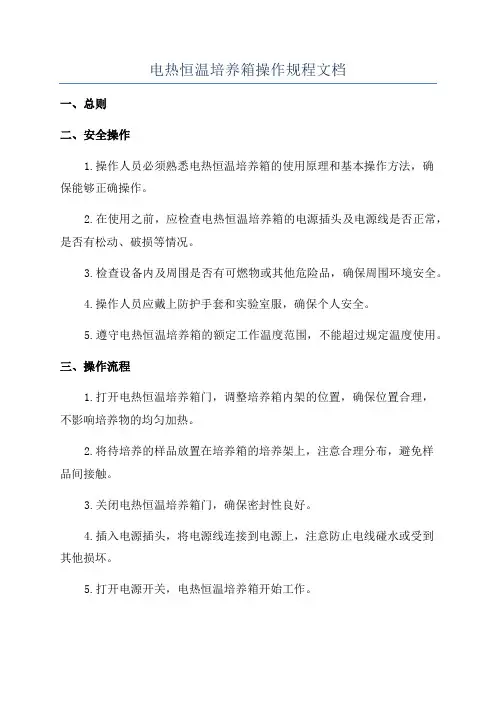 电热恒温培养箱操作规程文档

一、总则

二、安全操作

1.操作人员必须熟悉电热恒温培养箱的使用原理和基本操作方法，确保能够正确操作。

2.在使用之前，应检查电热恒温培养箱的电源插头及电源线是否正常，是否有松动、破损等情况。

3.检查设备内及周围是否有可燃物或其他危险品，确保周围环境安全。

4.操作人员应戴上防护手套和实验室服，确保个人安全。

5.遵守电热恒温培养箱的额定工作温度范围，不能超过规定温度使用。

三、操作流程

1.打开电热恒温培养箱门，调整培养箱内架的位置，确保位置合理，不影响培养物的均匀加热。

2.将待培养的样品放置在培养箱的培养架上，注意合理分布，避免样品间接触。

3.关闭电热恒温培养箱门，确保密封性良好。

4.插入电源插头，将电源线连接到电源上，注意防止电线碰水或受到其他损坏。

5.打开电源开关，电热恒温培养箱开始工作。